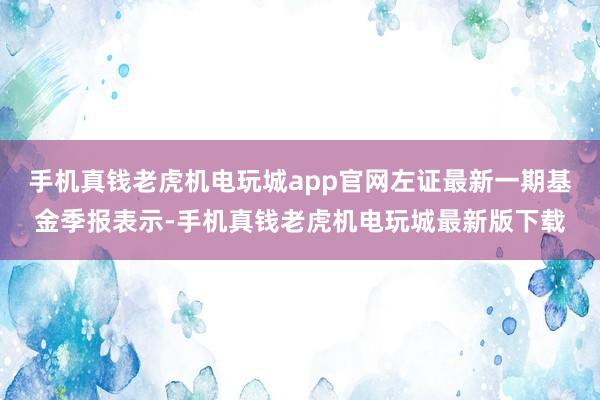 手机真钱老虎机电玩城app官网左证最新一期基金季报表示-手机真钱老虎机电玩城最新版下载